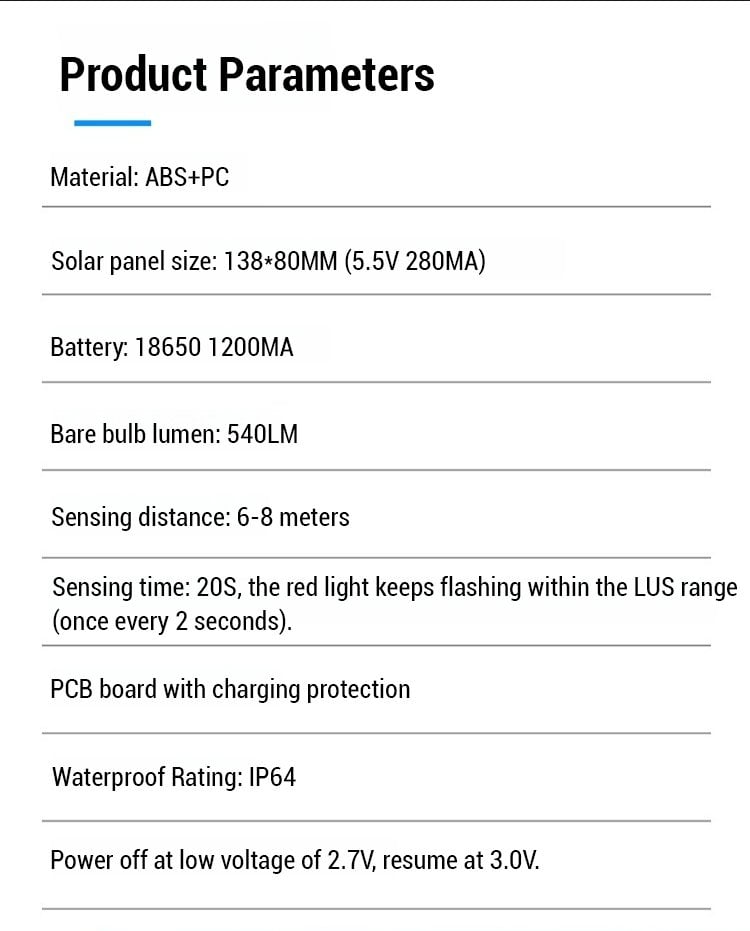 Product Parameters

Material: ABS+PC

Solar panel size: 138*80MM (5.5V 280MA)

Battery: 18650 1200MA

Bare bulb lumen: 540LM

Sensing distance: 6-8 meters

Sensing time: 20S, the red light keeps flashing within the LUS range (once every 2 seconds).

PCB board with charging protection

Waterproof Rating: IP64

Power off at low voltage of 2.7V, resume at 3.0V.